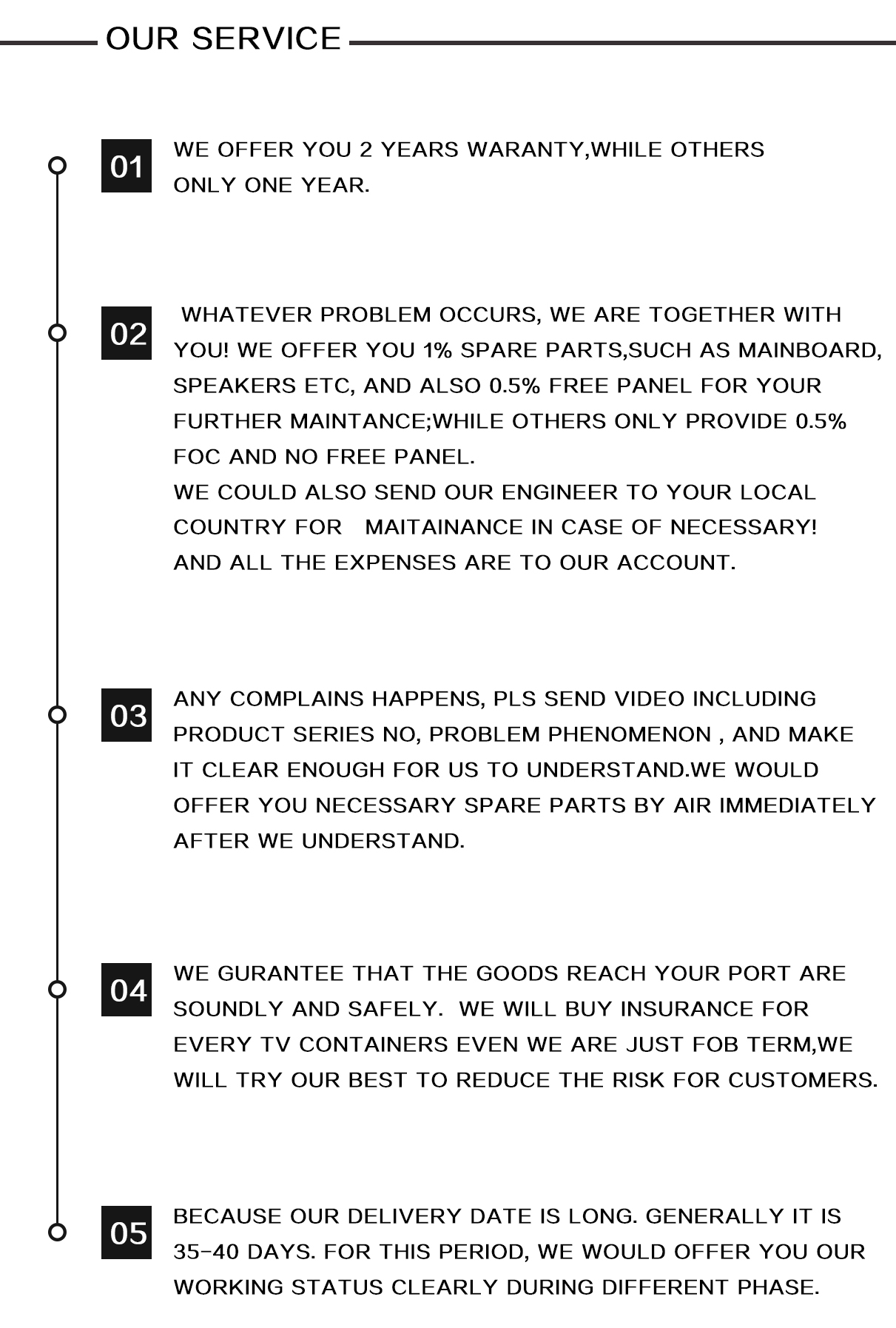 OUR SERVICE

01 WE OFFER YOU 2 YEARS WARANTY,WHILE OTHERS ONLY ONE YEAR.

02 WHATEVER PROBLEM OCCURS, WE ARE TOGETHER WITH YOU! WE OFFER YOU 1% SPARE PARTS,SUCH AS MAINBOARD, SPEAKERS ETC, AND ALSO 0.5% FREE PANEL FOR YOUR FURTHER MAINTANCE;WHILE OTHERS ONLY PROVIDE 0.5% FOC AND NO FREE PANEL.
WE COULD ALSO SEND OUR ENGINEER TO YOUR LOCAL COUNTRY FOR MAITAINANCE IN CASE OF NECESSARY!
AND ALL THE EXPENSES ARE TO OUR ACCOUNT.

03 ANY COMPLAINS HAPPENS, PLS SEND VIDEO INCLUDING PRODUCT SERIES NO, PROBLEM PHENOMENON , AND MAKE IT CLEAR ENOUGH FOR US TO UNDERSTAND.WE WOULD OFFER YOU NECESSARY SPARE PARTS BY AIR IMMEDIATELY AFTER WE UNDERSTAND.

04 WE GURANTEE THAT THE GOODS REACH YOUR PORT ARE SOUNDLY AND SAFELY. WE WILL BUY INSURANCE FOR EVERY TV CONTAINERS EVEN WE ARE JUST FOB TERM,WE WILL TRY OUR BEST TO REDUCE THE RISK FOR CUSTOMERS.

05 BECAUSE OUR DELIVERY DATE IS LONG. GENERALLY IT IS 35-40 DAYS. FOR THIS PERIOD, WE WOULD OFFER YOU OUR WORKING STATUS CLEARLY DURING DIFFERENT PHASE.